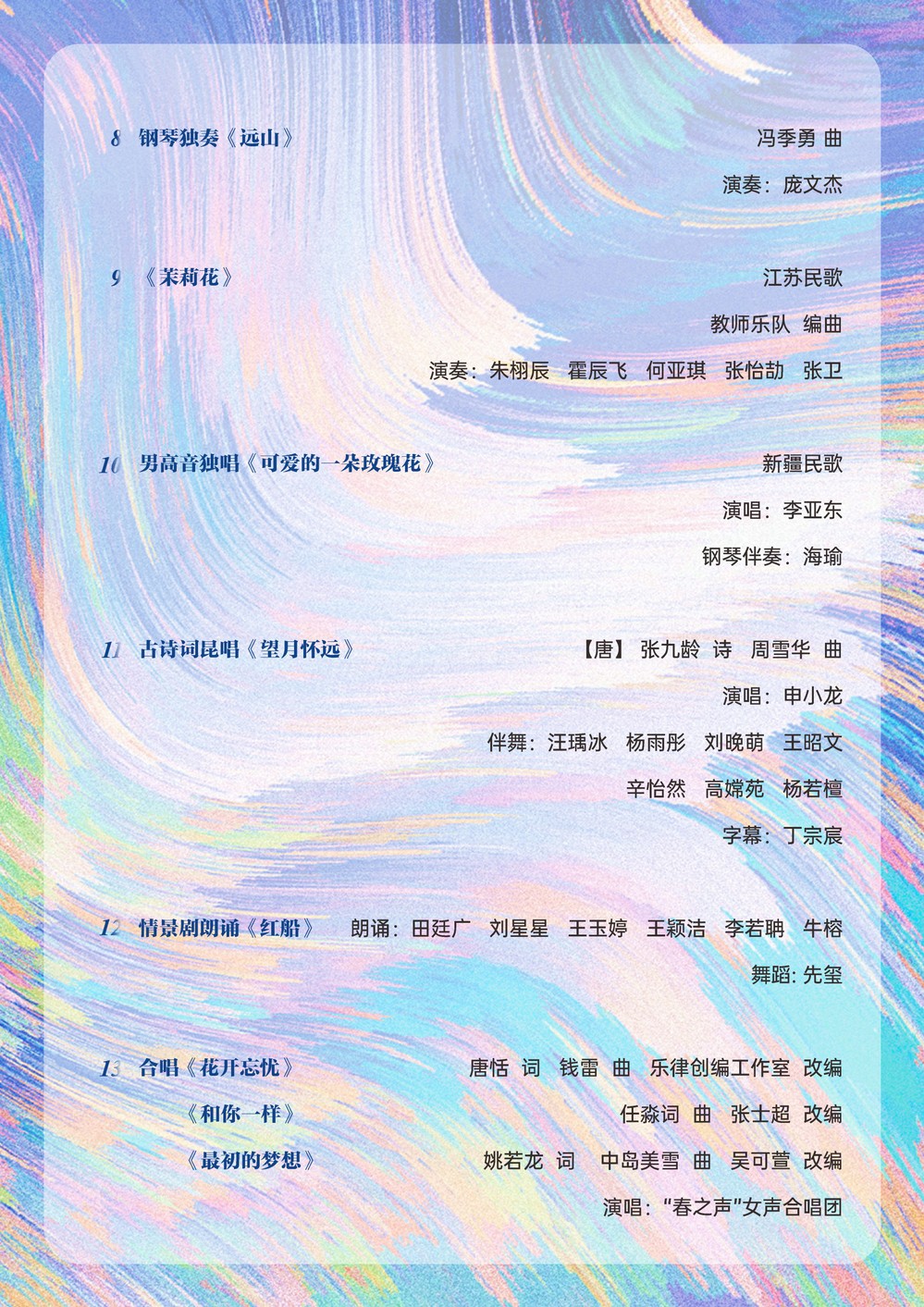 8 钢琴独奏《远山》

冯季勇 曲

演奏：庞文杰

9 《茉莉花》

江苏民歌

教师乐队 编曲

演奏：朱栩辰 霍辰飞 何亚琪 张怡劼 张卫

10 男高音独唱《可爱的一朵玫瑰花》

新疆民歌

演唱：李亚东

钢琴伴奏：海瑜

11 古诗词昆唱《望月怀远》

【唐】 张九龄 诗 周雪华 曲

演唱：申小龙

伴舞：汪瑀冰 杨雨彤 刘晚萌 王昭文

辛怡然 高嫦苑 杨若檀

字幕：丁宗宸

12 情景剧朗诵《红船》 朗诵：田廷广 刘星星 王玉婷 王颖洁 李若聃 牛榕

舞蹈：先玺

13 合唱《花开忘忧》 唐恬 词 钱雷 曲 乐律创编工作室 改编

《和你一样》 任淼词 曲 张士超 改编

《最初的梦想》 姚若龙 词 中岛美雪 曲 吴可萱 改编

演唱：“春之声”女声合唱团